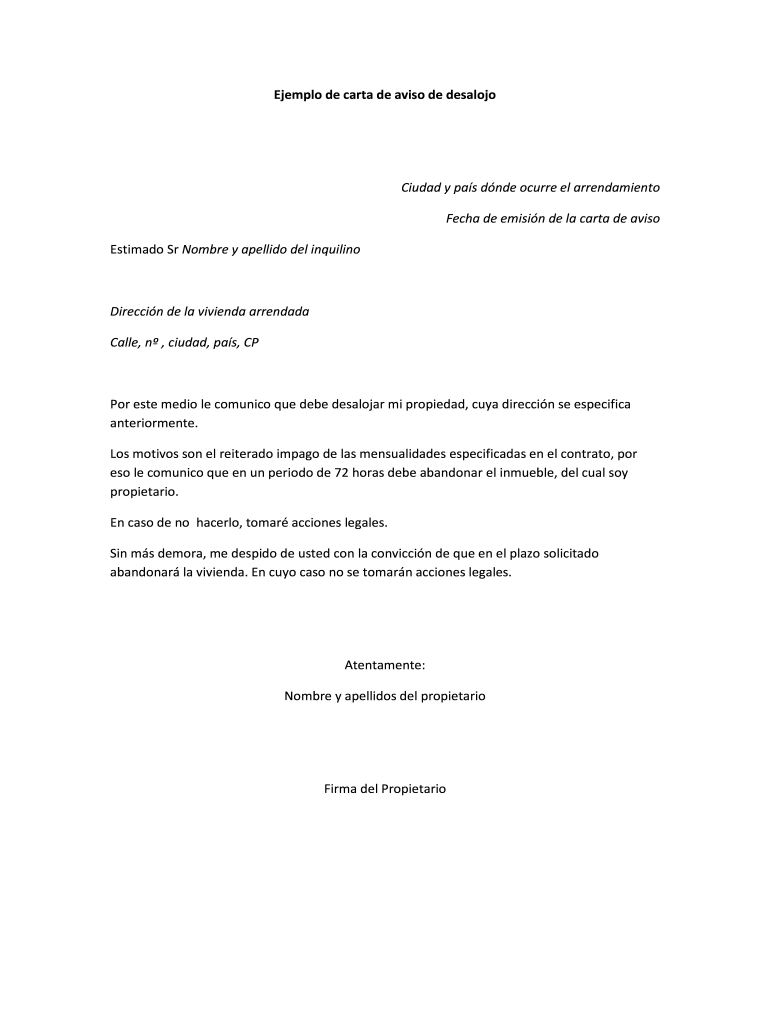 Ejemplo de carta de aviso de desalojo

Ciudad y país dónde ocurre el arrendamiento

Fecha de emisión de la carta de aviso

Estimado Sr Nombre y apellido del inquilino

Dirección de la vivienda arrendada

Calle, nº , ciudad, país, CP

Por este medio le comunico que debe desalojar mi propiedad, cuya dirección se especifica anteriormente.

Los motivos son el reiterado impago de las mensualidades especificadas en el contrato, por eso le comunico que en un periodo de 72 horas debe abandonar el inmueble, del cual soy propietario.

En caso de no hacerlo, tomaré acciones legales.

Sin más demora, me despido de usted con la convicción de que en el plazo solicitado abandonará la vivienda. En cuyo caso no se tomarán acciones legales.

Atentamente:

Nombre y apellidos del propietario

Firma del Propietario